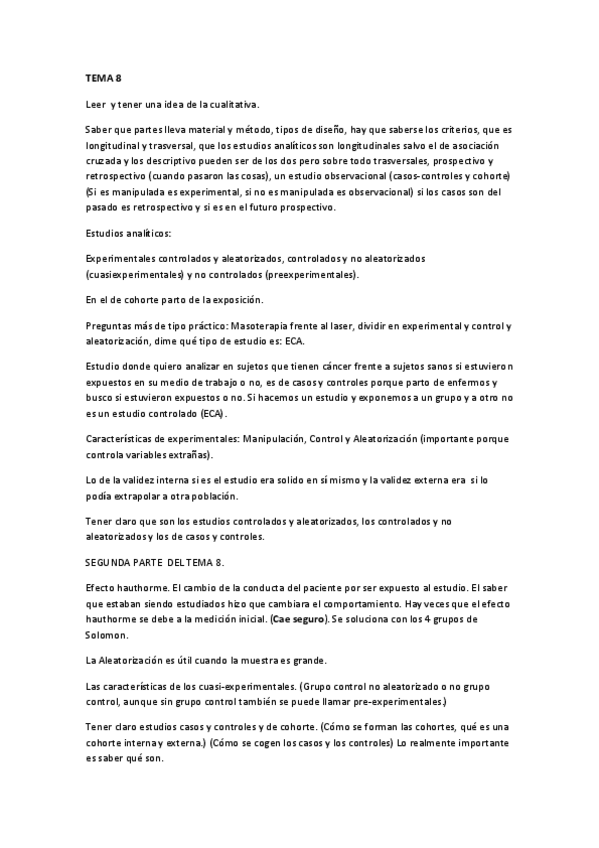 TEMA 8

Leer y tener una idea de la cualitativa.

Saber que partes lleva material y método, tipos de diseño, hay que saberse los criterios, que es longitudinal y trasversal, que los estudios analíticos son longitudinales salvo el de asociación cruzada y los descriptivo pueden ser de los dos pero sobre todo trasversales, prospectivo y retrospectivo (cuando pasaron las cosas), un estudio observacional (casos-controles y cohorte) (Si es manipulada es experimental, si no es manipulada es observacional) si los casos son del pasado es retrospectivo y si es en el futuro prospectivo.

Estudios analíticos:

Experimentales controlados y aleatorizados, controlados y no aleatorizados (cuasiexperimentales) y no controlados (preexperimentales).

En el de cohorte parto de la exposición.

Preguntas más de tipo práctico: Masoterapia frente al laser, dividir en experimental y control y aleatorización, dime qué tipo de estudio es: ECA.

Estudio donde quiero analizar en sujetos que tienen cáncer frente a sujetos sanos si estuvieron expuestos en su medio de trabajo o no, es de casos y controles porque parto de enfermos y busco si estuvieron expuestos o no. Si hacemos un estudio y exponemos a un grupo y a otro no es un estudio controlado (ECA).

Características de experimentales: Manipulación, Control y Aleatorización (importante porque controla variables extrañas).

Lo de la validez interna si es el estudio era solido en sí mismo y la validez externa era si lo podía extrapolar a otra población.

Tener claro que son los estudios controlados y aleatorizados, los controlados y no aleatorizados y los de casos y controles.

SEGUNDA PARTE DEL TEMA 8.

Efecto hauthorme. El cambio de la conducta del paciente por ser expuesto al estudio. El saber que estaban siendo estudiados hizo que cambiara el comportamiento. Hay veces que el efecto hauthorme se debe a la medición inicial. (Cae seguro). Se soluciona con los 4 grupos de Solomon.

La Aleatorización es útil cuando la muestra es grande.

Las características de los cuasi-experimentales. (Grupo control no aleatorizado o no grupo control, aunque sin grupo control también se puede llamar pre-experimentales.)

Tener claro estudios casos y controles y de cohorte. (Cómo se forman las cohortes, qué es una cohorte interna y externa.) (Cómo se cogen los casos y los controles) Lo realmente importante es saber qué son.